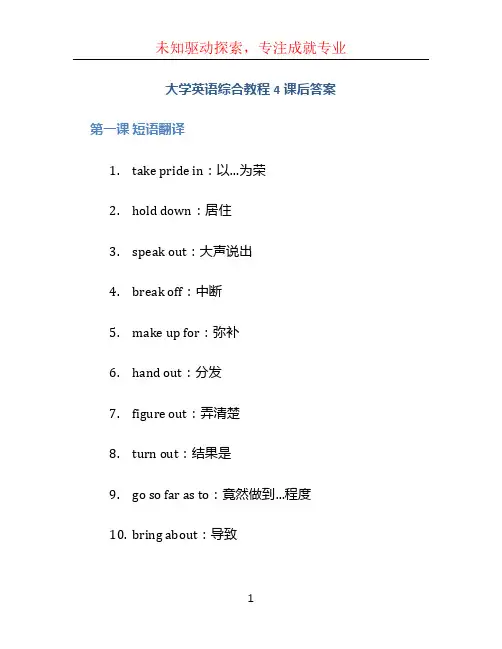 未知驱动探索，专注成就专业

大学英语综合教程 4 课后答案

第一课 短语翻译

1. take pride in：以...为荣

2. hold down：居住

3. speak out：大声说出

4. break off：中断

5. make up for：弥补

6. hand out：分发

7. figure out：弄清楚

8. turn out：结果是

9. go so far as to：竟然做到...程度

10. bring about：导致

1